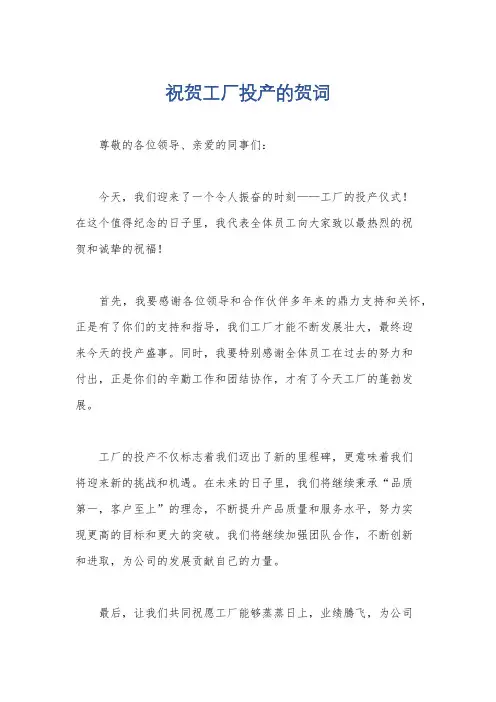 祝贺工厂投产的贺词

尊敬的各位领导、亲爱的同事们：

今天，我们迎来了一个令人振奋的时刻——工厂的投产仪式！在这个值得纪念的日子里，我代表全体员工向大家致以最热烈的祝贺和诚挚的祝福！

首先，我要感谢各位领导和合作伙伴多年来的鼎力支持和关怀，正是有了你们的支持和指导，我们工厂才能不断发展壮大，最终迎来今天的投产盛事。同时，我要特别感谢全体员工在过去的努力和付出，正是你们的辛勤工作和团结协作，才有了今天工厂的蓬勃发展。

工厂的投产不仅标志着我们迈出了新的里程碑，更意味着我们将迎来新的挑战和机遇。在未来的日子里，我们将继续秉承“品质第一，客户至上”的理念，不断提升产品质量和服务水平，努力实现更高的目标和更大的突破。我们将继续加强团队合作，不断创新和进取，为公司的发展贡献自己的力量。

最后，让我们共同祝愿工厂能够蒸蒸日上，业绩腾飞，为公司